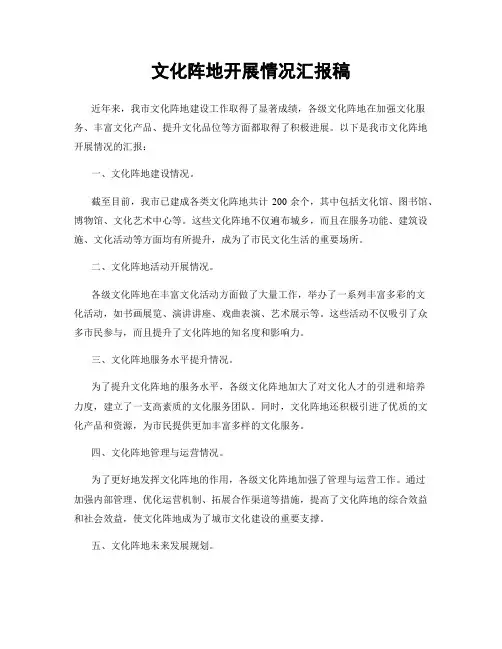 文化阵地开展情况汇报稿

近年来，我市文化阵地建设工作取得了显著成绩，各级文化阵地在加强文化服务、丰富文化产品、提升文化品位等方面都取得了积极进展。以下是我市文化阵地开展情况的汇报：

一、文化阵地建设情况。

截至目前，我市已建成各类文化阵地共计 200 余个，其中包括文化馆、图书馆、博物馆、文化艺术中心等。这些文化阵地不仅遍布城乡，而且在服务功能、建筑设施、文化活动等方面均有所提升，成为了市民文化生活的重要场所。

二、文化阵地活动开展情况。

各级文化阵地在丰富文化活动方面做了大量工作，举办了一系列丰富多彩的文化活动，如书画展览、演讲讲座、戏曲表演、艺术展示等。这些活动不仅吸引了众多市民参与，而且提升了文化阵地的知名度和影响力。

三、文化阵地服务水平提升情况。

为了提升文化阵地的服务水平，各级文化阵地加大了对文化人才的引进和培养力度，建立了一支高素质的文化服务团队。同时，文化阵地还积极引进了优质的文化产品和资源，为市民提供更加丰富多样的文化服务。

四、文化阵地管理与运营情况。

为了更好地发挥文化阵地的作用，各级文化阵地加强了管理与运营工作。通过加强内部管理、优化运营机制、拓展合作渠道等措施，提高了文化阵地的综合效益和社会效益，使文化阵地成为了城市文化建设的重要支撑。

五、文化阵地未来发展规划。